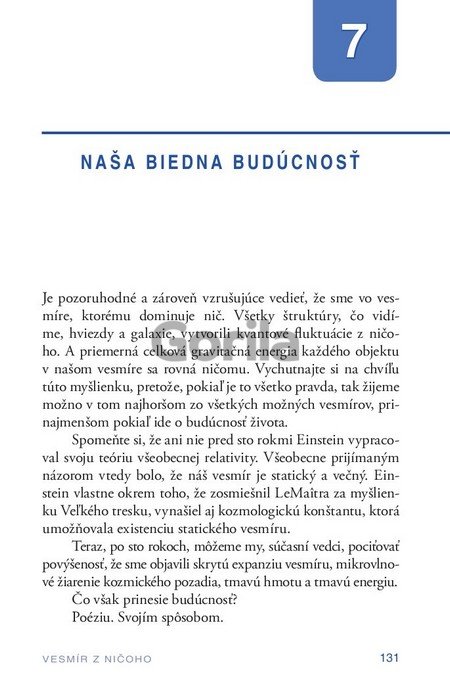 7

NAŠA BIEDNA BUDÚCNOSŤ

Je pozoruhodné a zároveň vzrušujúce vedieť, že sme vo vesmíre, ktorému dominuje nič. Všetky štruktúry, čo vidíme, hviezdy a galaxie, vytvorili kvantové fluktuácie z ničoho. A priemerná celková gravitačná energia každého objektu v našom vesmíre sa rovná ničomu. Vychutnajte si na chvíľu túto myšlienku, pretože, pokiaľ je to všetko pravda, tak žijeme možno v tom najhoršom zo všetkých možných vesmírov, prinajmenšom pokiaľ ide o budúcnosť života.

Spomeňte si, že ani nie pred sto rokmi Einstein vypracoval svoju teóriu všeobecnej relativity. Všeobecne prijímaným názorom vtedy bolo, že náš vesmír je statický a večný. Einstein vlastne okrem toho, že zosmiešnil LeMaîtra za myšlienku Veľkého tresku, vynašiel aj kozmologickú konštantu, ktorá umožňovala existenciu statického vesmíru.

Teraz, po sto rokoch, môžeme my, súčasní vedci, pociťovať povýšenosť, že sme objavili skrytú expanziu vesmíru, mikrovlnové žiarenie kozmického pozadia, tmavú hmotu a tmavú energiu.

Čo však prinesie budúcnosť?

Poéziu. Svojím spôsobom.

Gorila

VESMÍR Z NIČOHO 131